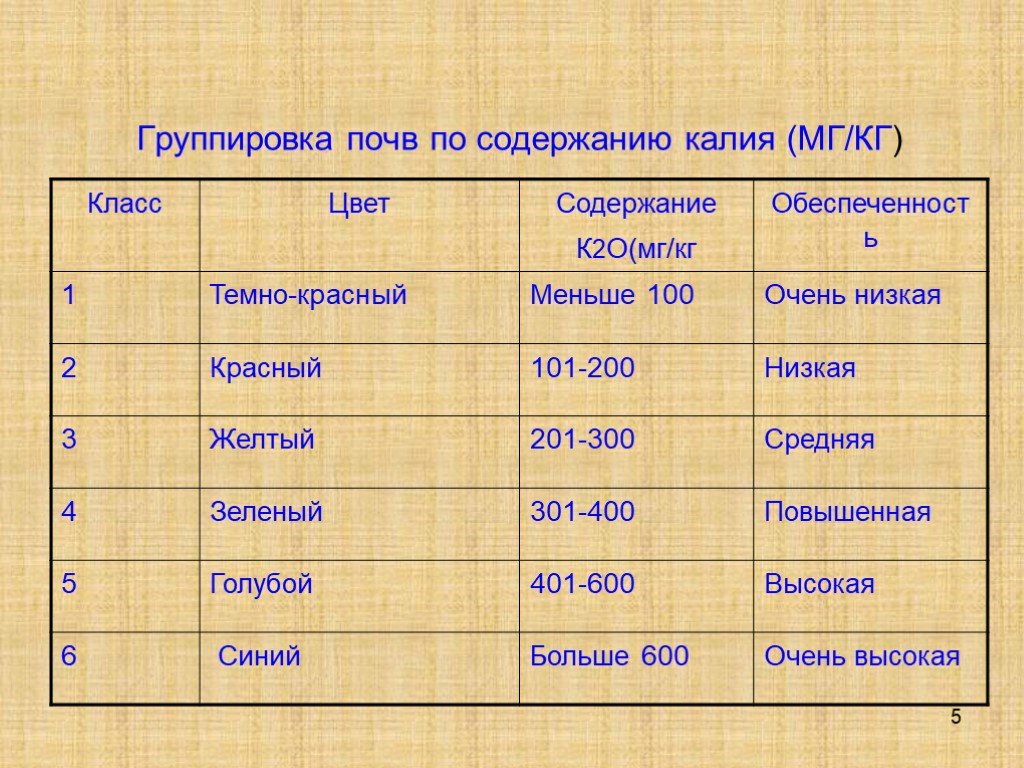 Группировка почв по содержанию калия (МГ/КГ)

| Класс | Цвет | Содержание К2О(мг/кг | Обеспеченность |
|---|---|---|---|
| 1 | Темно-красный | Меньше 100 | Очень низкая |
| 2 | Красный | 101-200 | Низкая |
| 3 | Желтый | 201-300 | Средняя |
| 4 | Зеленый | 301-400 | Повышенная |
| 5 | Голубой | 401-600 | Высокая |
| 6 | Синий | Больше 600 | Очень высокая |

5